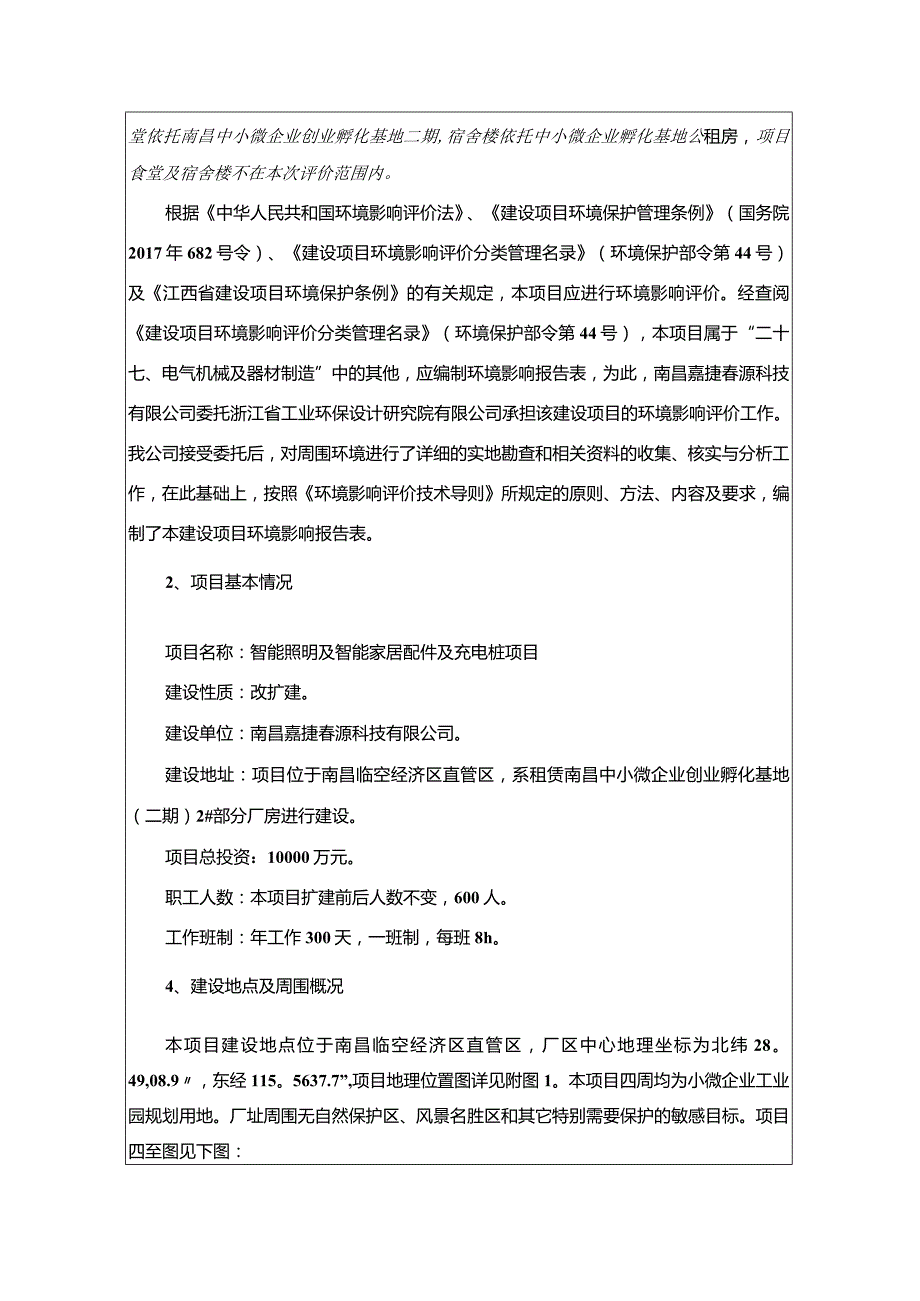 堂依托南昌中小微企业创业孵化基地二期,宿舍楼依托中小微企业孵化基地公租房，项目食堂及宿舍楼不在本次评价范围内。

根据《中华人民共和国环境影响评价法》、《建设项目环境保护管理条例》（国务院2017年682号令）、《建设项目环境影响评价分类管理名录》（环境保护部令第44号）及《江西省建设项目环境保护条例》的有关规定，本项目应进行环境影响评价。经查阅《建设项目环境影响评价分类管理名录》（环境保护部令第44号），本项目属于“二十七、电气机械及器材制造”中的其他，应编制环境影响报告表，为此，南昌嘉捷春源科技有限公司委托浙江省工业环保设计研究院有限公司承担该建设项目的环境影响评价工作。我公司接受委托后，对周围环境进行了详细的实地勘查和相关资料的收集、核实与分析工作，在此基础上，按照《环境影响评价技术导则》所规定的原则、方法、内容及要求，编制了本建设项目环境影响报告表。

2、项目基本情况

项目名称：智能照明及智能家居配件及充电桩项目

建设性质：改扩建。

建设单位：南昌嘉捷春源科技有限公司。

建设地址：项目位于南昌临空经济区直管区，系租赁南昌中小微企业创业孵化基地（二期）2#部分厂房进行建设。

项目总投资：10000万元。

职工人数：本项目扩建前后人数不变，600人。

工作班制：年工作300天，一班制，每班8h。

4、建设地点及周围概况

本项目建设地点位于南昌临空经济区直管区，厂区中心地理坐标为北纬28。49,08.9〃，东经115。5637.7”,项目地理位置图详见附图1。本项目四周均为小微企业工业园规划用地。厂址周围无自然保护区、风景名胜区和其它特别需要保护的敏感目标。项目四至图见下图：